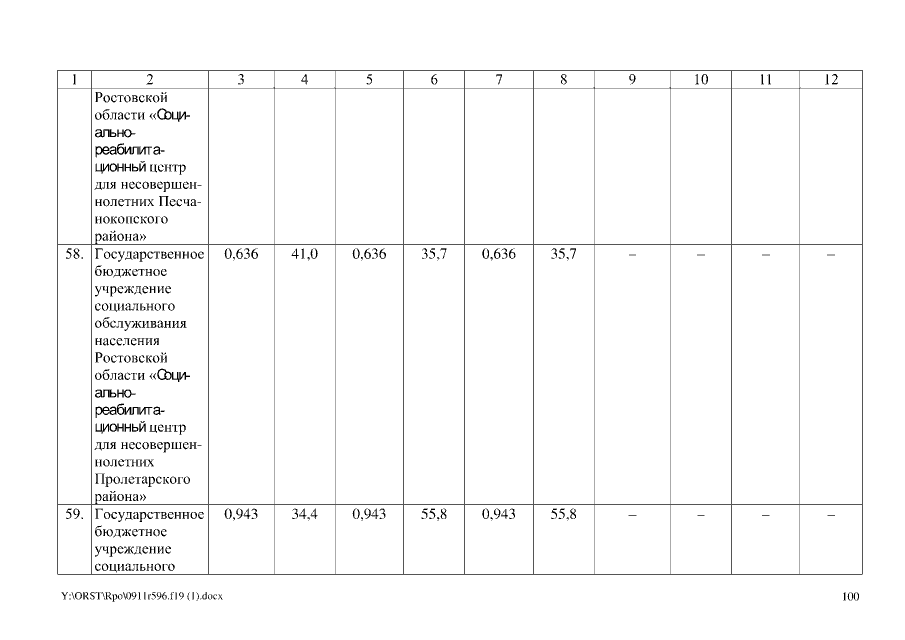 | 1 | 2 | 3 | 4 | 5 | 6 | 7 | 8 | 9 | 10 | 11 | 12 |
|---|---|---|---|---|---|---|---|---|---|---|---|
| | Ростовской области «Социально-реабилитационный центр для несовершеннолетних Песчанокопского района» | | | | | | | | | | |
| 58. | Государственное бюджетное учреждение социального обслуживания населения Ростовской области «Социально-реабилитационный центр для несовершеннолетних Пролетарского района» | 0,636 | 41,0 | 0,636 | 35,7 | 0,636 | 35,7 | – | – | – | – |
| 59. | Государственное бюджетное учреждение социального | 0,943 | 34,4 | 0,943 | 55,8 | 0,943 | 55,8 | – | – | – | – |

Y:\ORST\Rpo\0911r596.f19 (1).docx

100